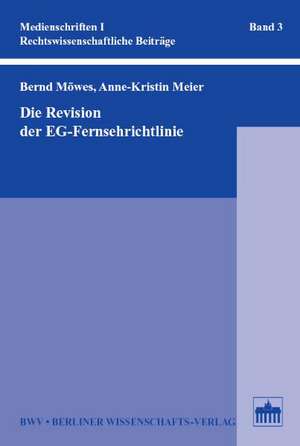 Medienschriften I
Rechtswissenschaftliche Beiträge

Band 3

Bernd Möwes, Anne-Kristin Meier

Die Revision
der EG-Fernsehrichtlinie

BWV • BERLINER WISSENSCHAFTS-VERLAG